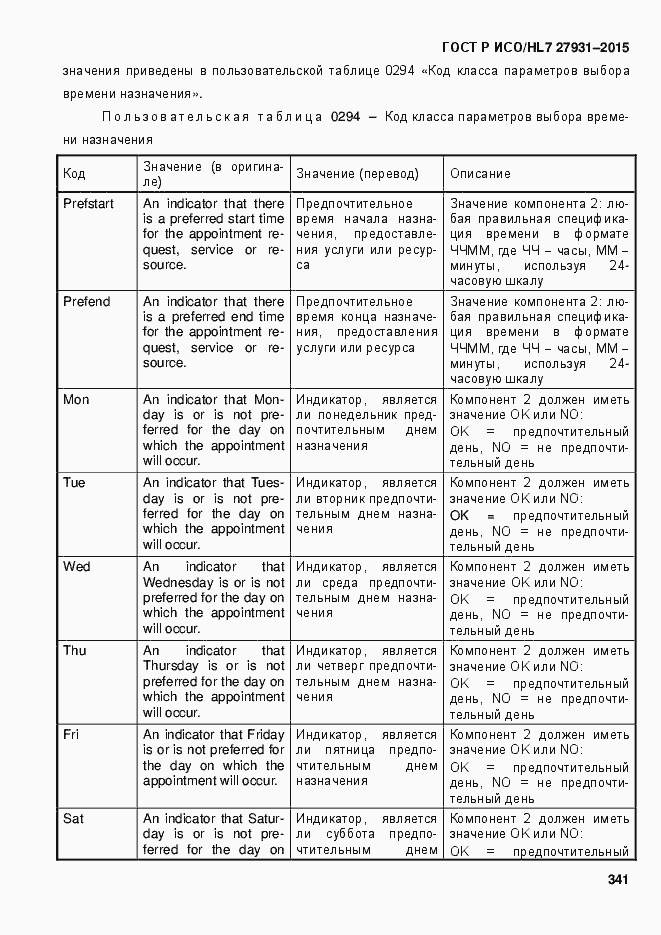 ГОСТ Р ИСО/HL7 27931–2015

значения приведены в пользовательской таблице 0294 «Код класса параметров выбора времени назначения».

Пользовательская таблица 0294 – Код класса параметров выбора времени назначения

| Код | Значение (в оригинале) | Значение (перевод) | Описание |
|---|---|---|---|
| Prefstart | An indicator that there is a preferred start time for the appointment request, service or resource. | Предпочтительное время начала назначения, предоставления услуги или ресурса | Значение компонента 2: любая правильная спецификация времени в формате ЧЧММ, где ЧЧ – часы, ММ – минуты, используя 24-часовую шкалу |
| Prefend | An indicator that there is a preferred end time for the appointment request, service or resource. | Предпочтительное время конца назначения, предоставления услуги или ресурса | Значение компонента 2: любая правильная спецификация времени в формате ЧЧММ, где ЧЧ – часы, ММ – минуты, используя 24-часовую шкалу |
| Mon | An indicator that Monday is or is not preferred for the day on which the appointment will occur. | Индикатор, является ли понедельник предпочтительным днем назначения | Компонент 2 должен иметь значение OK или NO: OK = предпочтительный день, NO = не предпочтительный день |
| Tue | An indicator that Tuesday is or is not preferred for the day on which the appointment will occur. | Индикатор, является ли вторник предпочтительным днем назначения | Компонент 2 должен иметь значение OK или NO: OK = предпочтительный день, NO = не предпочтительный день |
| Wed | An indicator that Wednesday is or is not preferred for the day on which the appointment will occur. | Индикатор, является ли среда предпочтительным днем назначения | Компонент 2 должен иметь значение OK или NO: OK = предпочтительный день, NO = не предпочтительный день |
| Thu | An indicator that Thursday is or is not preferred for the day on which the appointment will occur. | Индикатор, является ли четверг предпочтительным днем назначения | Компонент 2 должен иметь значение OK или NO: OK = предпочтительный день, NO = не предпочтительный день |
| Fri | An indicator that Friday is or is not preferred for the day on which the appointment will occur. | Индикатор, является ли пятница предпочтительным днем назначения | Компонент 2 должен иметь значение OK или NO: OK = предпочтительный день, NO = не предпочтительный день |
| Sat | An indicator that Saturday is or is not preferred for the day on | Индикатор, является ли суббота предпочтительным днем | Компонент 2 должен иметь значение OK или NO: OK = предпочтительный |

341